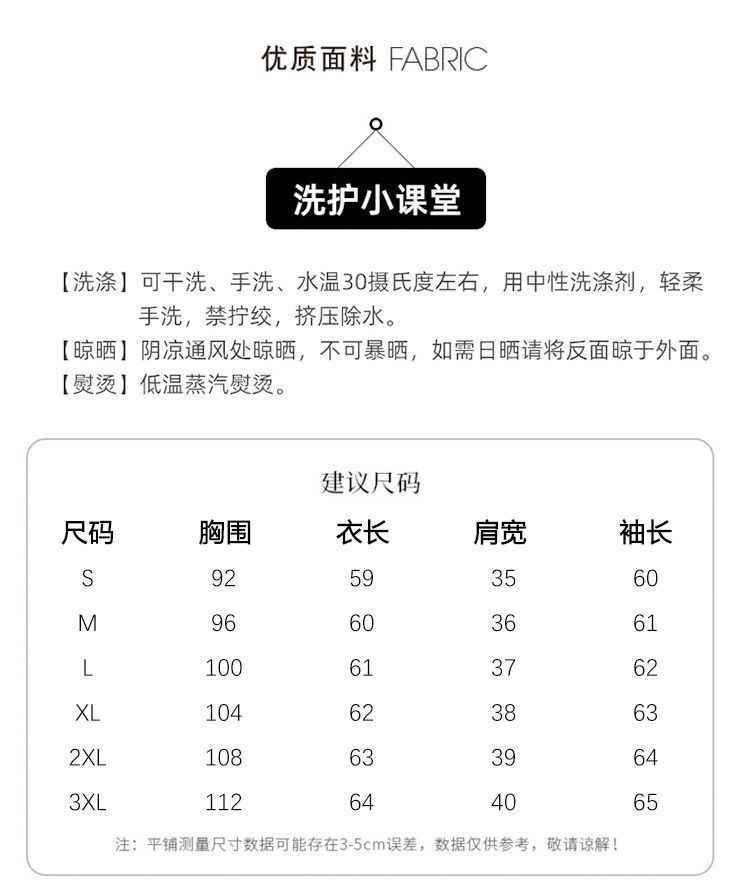 优质面料 FABRIC

洗护小课堂

【洗涤】可干洗、手洗、水温30摄氏度左右，用中性洗涤剂，轻柔手洗，禁拧绞，挤压除水。
【晾晒】阴凉通风处晾晒，不可暴晒，如需日晒请将反面晾于外面。
【熨烫】低温蒸汽熨烫。

建议尺码

| 尺码 | 胸围 | 衣长 | 肩宽 | 袖长 |
|---|---|---|---|---|
| S | 92 | 59 | 35 | 60 |
| M | 96 | 60 | 36 | 61 |
| L | 100 | 61 | 37 | 62 |
| XL | 104 | 62 | 38 | 63 |
| 2XL | 108 | 63 | 39 | 64 |
| 3XL | 112 | 64 | 40 | 65 |

注：平铺测量尺寸数据可能存在3-5cm误差，数据仅供参考，敬请谅解！